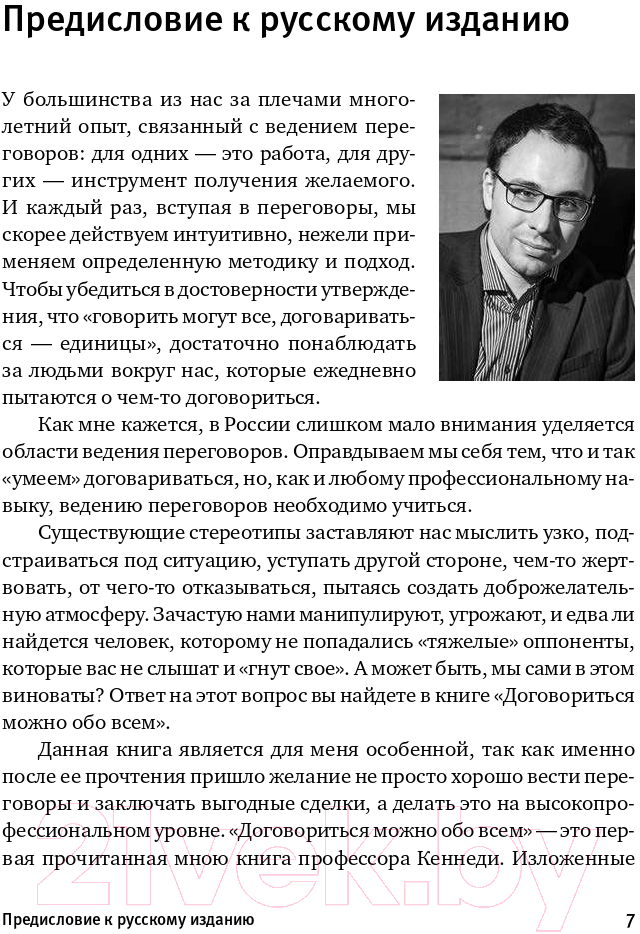 Предисловие к русскому изданию

У большинства из нас за плечами многолетний опыт, связанный с ведением переговоров: для одних — это работа, для других — инструмент получения желаемого. И каждый раз, вступая в переговоры, мы скорее действуем интуитивно, нежели применяем определенную методику и подход. Чтобы убедиться в достоверности утверждения, что «говорить могут все, договариваться — единицы», достаточно понаблюдать за людьми вокруг нас, которые ежедневно пытаются о чем-то договориться.

Как мне кажется, в России слишком мало внимания уделяется области ведения переговоров. Оправдываем мы себя тем, что и так «умеем» договариваться, но, как и любому профессиональному навыку, ведению переговоров необходимо учиться.

Существующие стереотипы заставляют нас мыслить узко, подстраиваться под ситуацию, уступать другой стороне, чем-то жертвовать, от чего-то отказываться, пытаясь создать доброжелательную атмосферу. Зачастую нами манипулируют, угрожают, и едва ли найдется человек, которому не попадались «тяжелые» оппоненты, которые вас не слышат и «гнут свое». А может быть, мы сами в этом виноваты? Ответ на этот вопрос вы найдете в книге «Договориться можно обо всем».

Данная книга является для меня особенной, так как именно после ее прочтения пришло желание не просто хорошо вести переговоры и заключать выгодные сделки, а делать это на высокопрофессиональном уровне. «Договориться можно обо всем» — это первая прочитанная мною книга профессора Кеннеди. Изложенные

21vek.by

Предисловие к русскому изданию 7